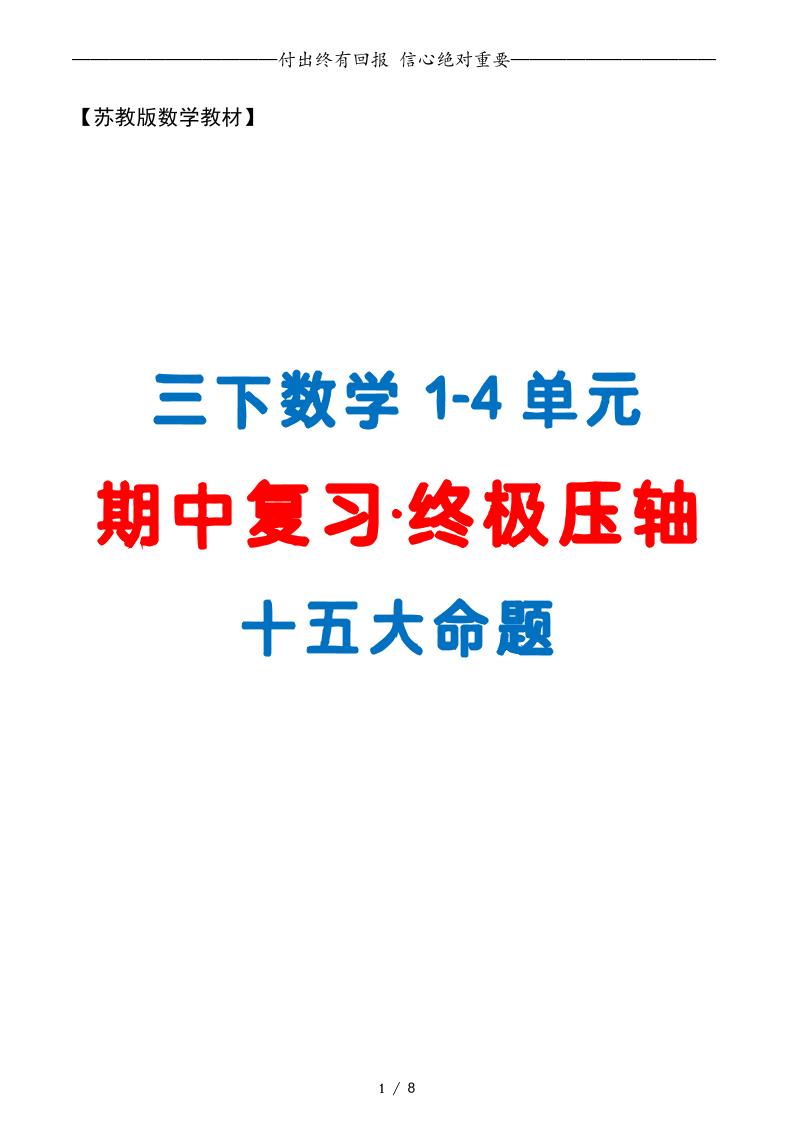 付出终有回报 信心绝对重要

【苏教版数学教材】

三下数学 1-4 单元

期中复习·终极压轴

十五大命题

1 / 8